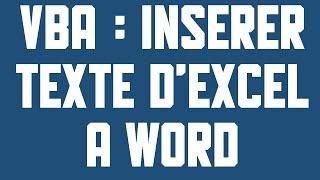 VBA : INSERER TEXTE D'EXCEL A WORD